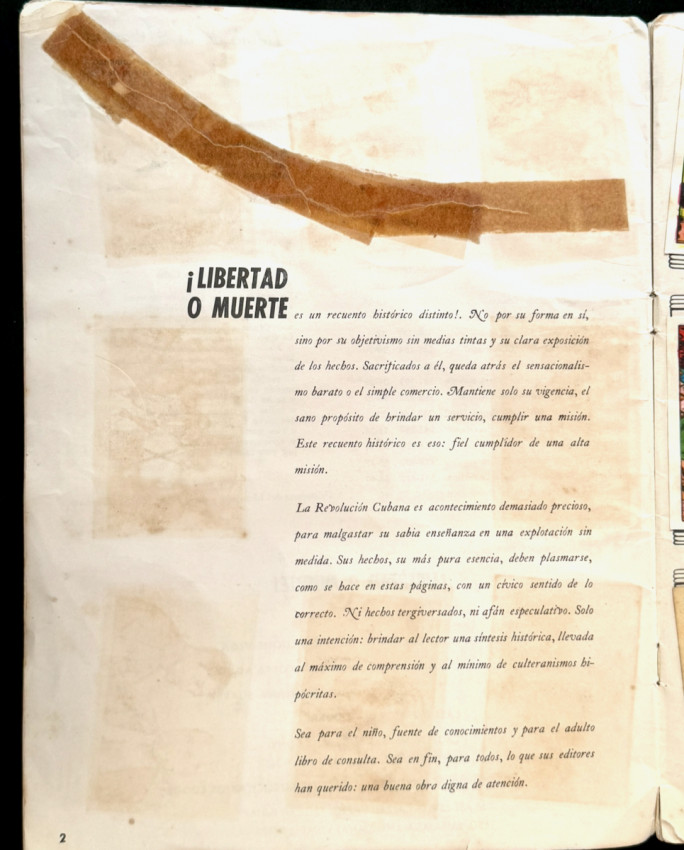 ¡LIBERTAD O MUERTE es un recuento histórico distinto!. No por su forma en sí, sino por su objetivismo sin medias tintas y su clara exposición de los hechos. Sacrificados a él, queda atrás el sensacionalismo barato o el simple comercio. Mantiene solo su vigencia, el sano propósito de brindar un servicio, cumplir una misión. Este recuento histórico es eso: fiel cumplidor de una alta misión.

La Revolución Cubana es acontecimiento demasiado precioso, para malgastar su sabia enseñanza en una explotación sin medida. Sus hechos, su más pura esencia, deben plasmarse, como se hace en estas páginas, con un cívico sentido de lo correcto. Ni hechos tergiversados, ni afán especulativo. Solo una intención: brindar al lector una síntesis histórica, llevada al máximo de comprensión y al mínimo de culteranismos hipócritas.

Sea para el niño, fuente de conocimientos y para el adulto libro de consulta. Sea en fin, para todos, lo que sus editores han querido: una buena obra digna de atención.

2